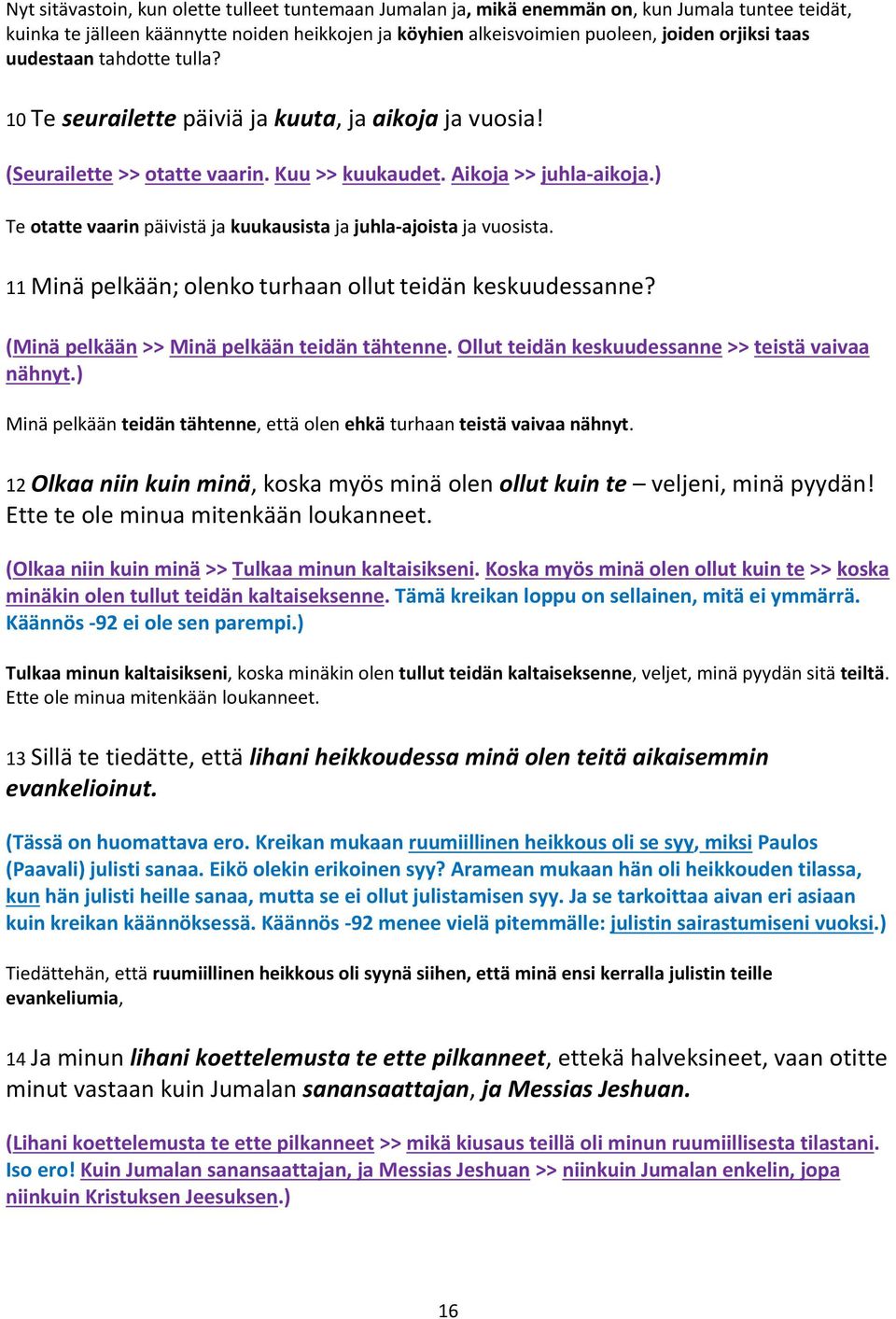 Nyt sitävastoin, kun olette tulleet tuntemaan Jumalan ja, mikä enemmän on, kun Jumala tuntee teidät, kuinka te jälleen käännytte noiden heikkojen ja köyhien alkeisvoimien puoleen, joiden orjiksi taas uudestaan tahdotte tulla?

10 Te seurailette päiviä ja kuuta, ja aikoja ja vuosia!

(Seurailette >> otatte vaarin. Kuu >> kuukaudet. Aikoja >> juhla-aikoja.)

Te otatte vaarin päivistä ja kuukausista ja juhla-ajoista ja vuosista.

11 Minä pelkään; olenko turhaan ollut teidän keskuudessanne?

(Minä pelkään >> Minä pelkään teidän tähtenne. Ollut teidän keskuudessanne >> teistä vaivaa nähnyt.)

Minä pelkään teidän tähtenne, että olen ehkä turhaan teistä vaivaa nähnyt.

12 Olkaa niin kuin minä, koska myös minä olen ollut kuin te – veljeni, minä pyydän! Ette te ole minua mitenkään loukanneet.

(Olkaa niin kuin minä >> Tulkaa minun kaltaisikseni. Koska myös minä olen ollut kuin te >> koska minäkin olen tullut teidän kaltaiseksenne. Tämä kreikan loppu on sellainen, mitä ei ymmärrä. Käännös -92 ei ole sen parempi.)

Tulkaa minun kaltaisikseni, koska minäkin olen tullut teidän kaltaiseksenne, veljet, minä pyydän sitä teiltä. Ette ole minua mitenkään loukanneet.

13 Sillä te tiedätte, että lihani heikkoudessa minä olen teitä aikaisemmin evankelioinut.

(Tässä on huomattava ero. Kreikan mukaan ruumiillinen heikkous oli se syy, miksi Paulos (Paavali) julisti sanaa. Eikö olekin erikoinen syy? Aramean mukaan hän oli heikkouden tilassa, kun hän julisti heille sanaa, mutta se ei ollut julistamisen syy. Ja se tarkoittaa aivan eri asiaan kuin kreikan käännöksessä. Käännös -92 menee vielä pitemmälle: julistin sairastumiseni vuoksi.)

Tiedättehän, että ruumiillinen heikkous oli syynä siihen, että minä ensi kerralla julistin teille evankeliumia,

14 Ja minun lihani koettelemusta te ette pilkanneet, ettekä halveksineet, vaan otitte minut vastaan kuin Jumalan sanansaattajan, ja Messias Jeshuan.

(Lihani koettelemusta te ette pilkanneet >> mikä kiusaus teillä oli minun ruumiillisesta tilastani. Iso ero! Kuin Jumalan sanansaattajan, ja Messias Jeshuan >> niinkuin Jumalan enkelin, jopa niinkuin Kristuksen Jeesuksen.)

16